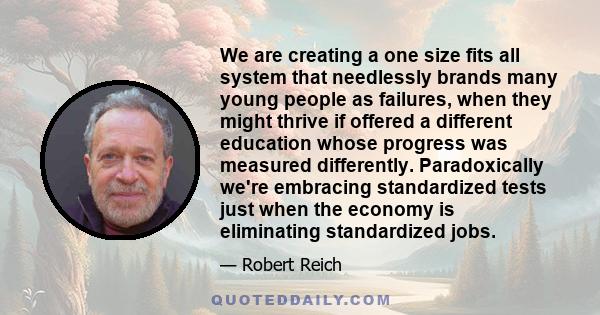 We are creating a one size fits all system that needlessly brands many young people as failures, when they might thrive if offered a different education whose progress was measured differently. Paradoxically we're embracing standardized tests just when the economy is eliminating standardized jobs.

— Robert Reich

QUOTEDDAILY.COM